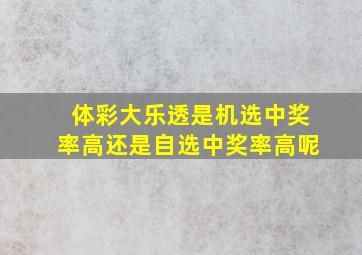 体彩大乐透是机选中奖率高还是自选中奖率高呢